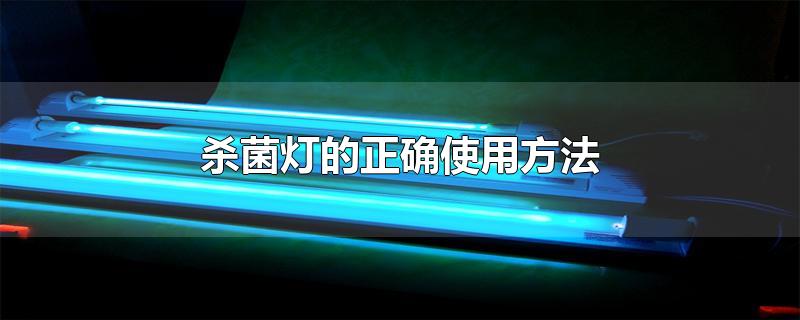 杀菌灯的正确使用方法